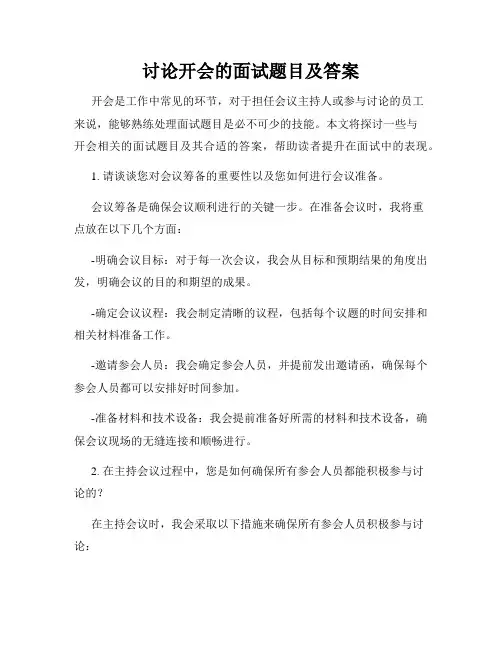 讨论开会的面试题目及答案

开会是工作中常见的环节，对于担任会议主持人或参与讨论的员工来说，能够熟练处理面试题目是必不可少的技能。本文将探讨一些与开会相关的面试题目及其合适的答案，帮助读者提升在面试中的表现。

1. 请谈谈您对会议筹备的重要性以及您如何进行会议准备。

会议筹备是确保会议顺利进行的关键一步。在准备会议时，我将重点放在以下几个方面：

-明确会议目标：对于每一次会议，我会从目标和预期结果的角度出发，明确会议的目的和期望的成果。

-确定会议议程：我会制定清晰的议程，包括每个议题的时间安排和相关材料准备工作。

-邀请参会人员：我会确定参会人员，并提前发出邀请函，确保每个参会人员都可以安排好时间参加。

-准备材料和技术设备：我会提前准备好所需的材料和技术设备，确保会议现场的无缝连接和顺畅进行。

2. 在主持会议过程中，您是如何确保所有参会人员都能积极参与讨论的？

在主持会议时，我会采取以下措施来确保所有参会人员积极参与讨论：